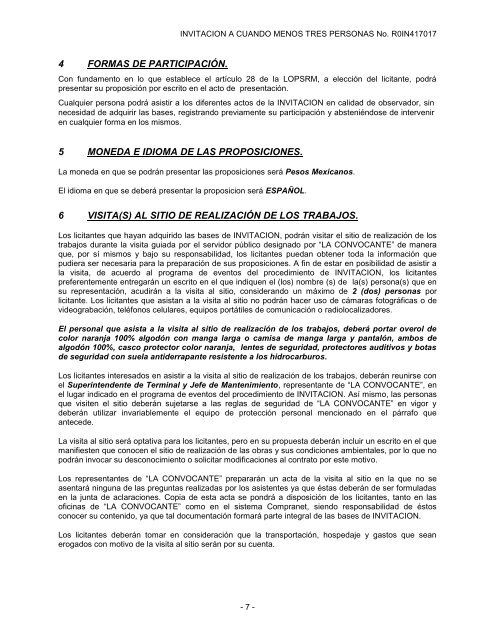 INVITACION A CUANDO MENOS TRES PERSONAS No. R0IN417017

4 FORMAS DE PARTICIPACIÓN.

Con fundamento en lo que establece el artículo 28 de la LOPSRM, a elección del licitante, podrá presentar su proposición por escrito en el acto de presentación.

Cualquier persona podrá asistir a los diferentes actos de la INVITACION en calidad de observador, sin necesidad de adquirir las bases, registrando previamente su participación y absteniéndose de intervenir en cualquier forma en los mismos.

5 MONEDA E IDIOMA DE LAS PROPOSICIONES.

La moneda en que se podrán presentar las proposiciones será Pesos Mexicanos.

El idioma en que se deberá presentar la proposicion será ESPAÑOL.

6 VISITA(S) AL SITIO DE REALIZACIÓN DE LOS TRABAJOS.

Los licitantes que hayan adquirido las bases de INVITACION, podrán visitar el sitio de realización de los trabajos durante la visita guiada por el servidor público designado por "LA CONVOCANTE" de manera que, por sí mismos y bajo su responsabilidad, los licitantes puedan obtener toda la información que pudiera ser necesaria para la preparación de sus proposiciones. A fin de estar en posibilidad de asistir a la visita, de acuerdo al programa de eventos del procedimiento de INVITACION, los licitantes preferentemente entregarán un escrito en el que indiquen el (los) nombre (s) de la(s) persona(s) que en su representación, acudirán a la visita al sitio, considerando un máximo de 2 (dos) personas por licitante. Los licitantes que asistan a la visita al sitio no podrán hacer uso de cámaras fotográficas o de videograbación, teléfonos celulares, equipos portátiles de comunicación o radiolocalizadores.

El personal que asista a la visita al sitio de realización de los trabajos, deberá portar overol de color naranja 100% algodón con manga larga o camisa de manga larga y pantalón, ambos de algodón 100%, casco protector color naranja, lentes de seguridad, protectores auditivos y botas de seguridad con suela antiderrapante resistente a los hidrocarburos.

Los licitantes interesados en asistir a la visita al sitio de realización de los trabajos, deberán reunirse con el Superintendente de Terminal y Jefe de Mantenimiento, representante de "LA CONVOCANTE", en el lugar indicado en el programa de eventos del procedimiento de INVITACION. Así mismo, las personas que visiten el sitio deberán sujetarse a las reglas de seguridad de "LA CONVOCANTE" en vigor y deberán utilizar invariablemente el equipo de protección personal mencionado en el párrafo que antecede.

La visita al sitio será optativa para los licitantes, pero en su propuesta deberán incluir un escrito en el que manifiesten que conocen el sitio de realización de las obras y sus condiciones ambientales, por lo que no podrán invocar su desconocimiento o solicitar modificaciones al contrato por este motivo.

Los representantes de "LA CONVOCANTE" prepararán un acta de la visita al sitio en la que no se asentará ninguna de las preguntas realizadas por los asistentes ya que éstas deberán de ser formuladas en la junta de aclaraciones. Copia de esta acta se pondrá a disposición de los licitantes, tanto en las oficinas de "LA CONVOCANTE" como en el sistema Compranet, siendo responsabilidad de éstos conocer su contenido, ya que tal documentación formará parte integral de las bases de INVITACION.

Los licitantes deberán tomar en consideración que la transportación, hospedaje y gastos que sean erogados con motivo de la visita al sitio serán por su cuenta.

- 7 -